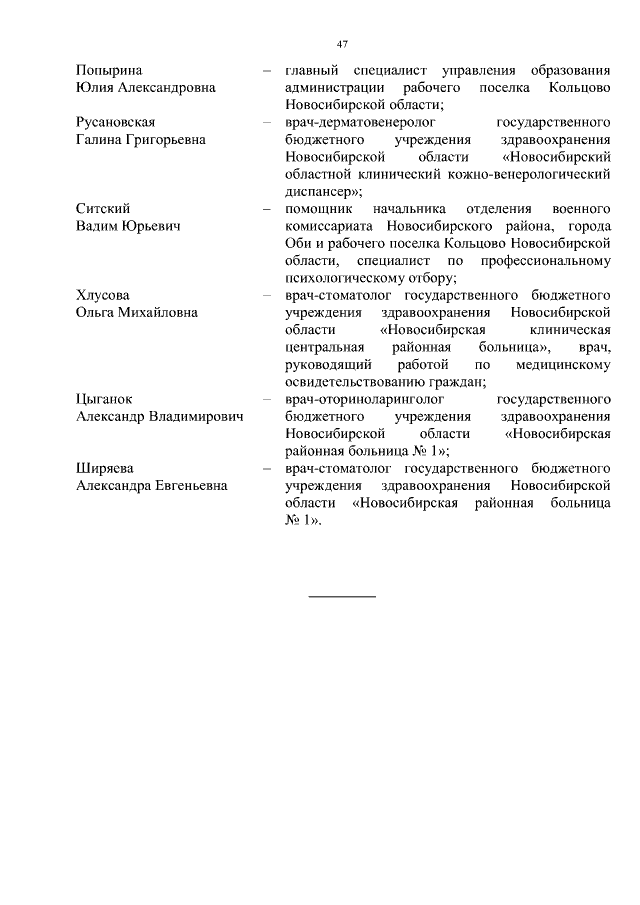 47

Попырина Юлия Александровна – главный специалист управления образования администрации рабочего поселка Кольцово Новосибирской области;

Русановская Галина Григорьевна – врач-дерматовенеролог государственного бюджетного учреждения здравоохранения Новосибирской области «Новосибирский областной клинический кожно-венерологический диспансер»;

Ситский Вадим Юрьевич – помощник начальника отделения военного комиссариата Новосибирского района, города Оби и рабочего поселка Кольцово Новосибирской области, специалист по профессиональному психологическому отбору;

Хлусова Ольга Михайловна – врач-стоматолог государственного бюджетного учреждения здравоохранения Новосибирской области «Новосибирская клиническая центральная районная больница», врач, руководящий работой по медицинскому освидетельствованию граждан;

Цыганок Александр Владимирович – врач-оториноларинголог государственного бюджетного учреждения здравоохранения Новосибирской области «Новосибирская районная больница № 1»;

Ширяева Александра Евгеньевна – врач-стоматолог государственного бюджетного учреждения здравоохранения Новосибирской области «Новосибирская районная больница № 1».